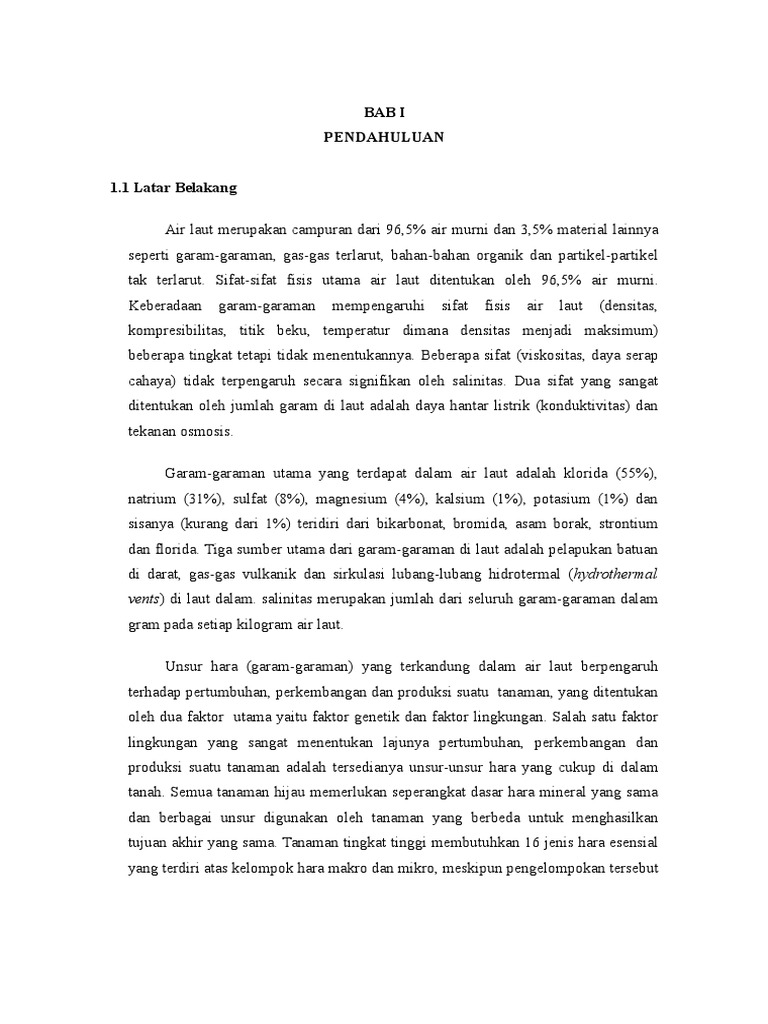 BAB I
PENDAHULUAN

1.1 Latar Belakang

Air laut merupakan campuran dari 96,5% air murni dan 3,5% material lainnya seperti garam-garaman, gas-gas terlarut, bahan-bahan organik dan partikel-partikel tak terlarut. Sifat-sifat fisis utama air laut ditentukan oleh 96,5% air murni. Keberadaan garam-garaman mempengaruhi sifat fisis air laut (densitas, kompresibilitas, titik beku, temperatur dimana densitas menjadi maksimum) beberapa tingkat tetapi tidak menentukannya. Beberapa sifat (viskositas, daya serap cahaya) tidak terpengaruh secara signifikan oleh salinitas. Dua sifat yang sangat ditentukan oleh jumlah garam di laut adalah daya hantar listrik (konduktivitas) dan tekanan osmosis.

Garam-garaman utama yang terdapat dalam air laut adalah klorida (55%), natrium (31%), sulfat (8%), magnesium (4%), kalsium (1%), potasium (1%) dan sisanya (kurang dari 1%) teridiri dari bikarbonat, bromida, asam borak, strontium dan florida. Tiga sumber utama dari garam-garaman di laut adalah pelapukan batuan di darat, gas-gas vulkanik dan sirkulasi lubang-lubang hidrotermal (hydrothermal vents) di laut dalam. salinitas merupakan jumlah dari seluruh garam-garaman dalam gram pada setiap kilogram air laut.

Unsur hara (garam-garaman) yang terkandung dalam air laut berpengaruh terhadap pertumbuhan, perkembangan dan produksi suatu tanaman, yang ditentukan oleh dua faktor utama yaitu faktor genetik dan faktor lingkungan. Salah satu faktor lingkungan yang sangat menentukan lajunya pertumbuhan, perkembangan dan produksi suatu tanaman adalah tersedianya unsur-unsur hara yang cukup di dalam tanah. Semua tanaman hijau memerlukan seperangkat dasar hara mineral yang sama dan berbagai unsur digunakan oleh tanaman yang berbeda untuk menghasilkan tujuan akhir yang sama. Tanaman tingkat tinggi membutuhkan 16 jenis hara esensial yang terdiri atas kelompok hara makro dan mikro, meskipun pengelompokan tersebut